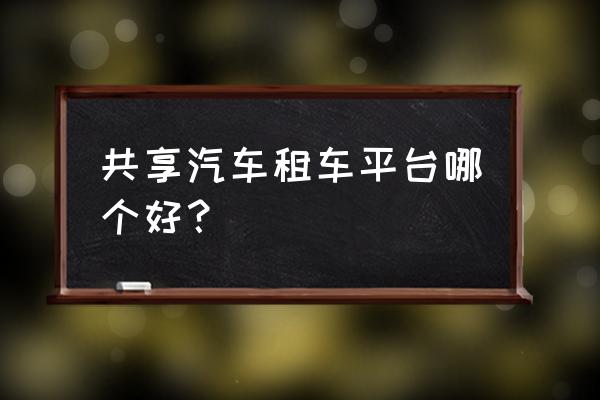 共享汽车租车平台哪个好？